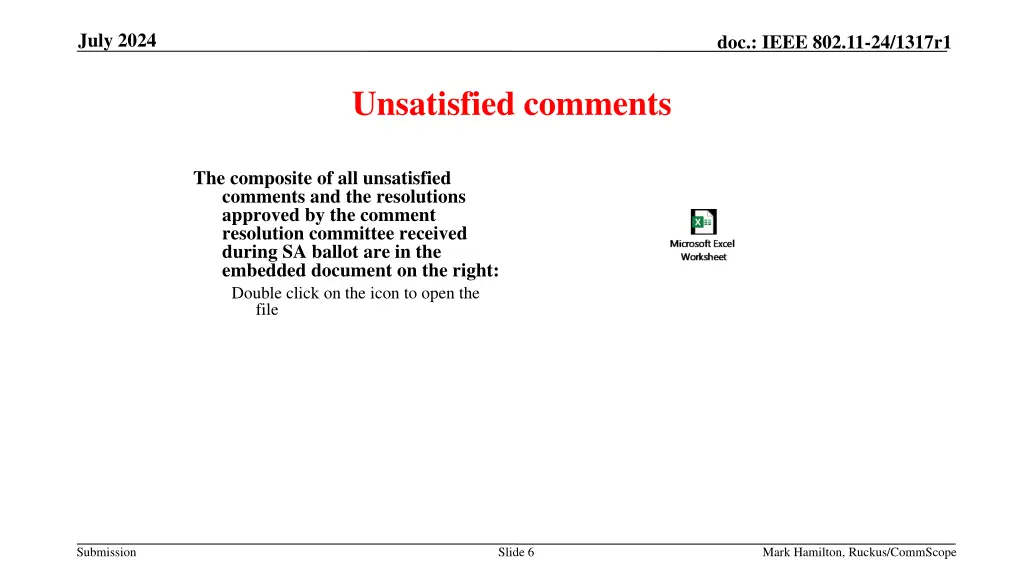 July 2024

doc.: IEEE 802.11-24/1317r1

Unsatisfied comments

The composite of all unsatisfied comments and the resolutions approved by the comment resolution committee received during SA ballot are in the embedded document on the right:

Double click on the icon to open the file

Microsoft Excel Worksheet

Submission

Slide 6

Mark Hamilton, Ruckus/CommScope